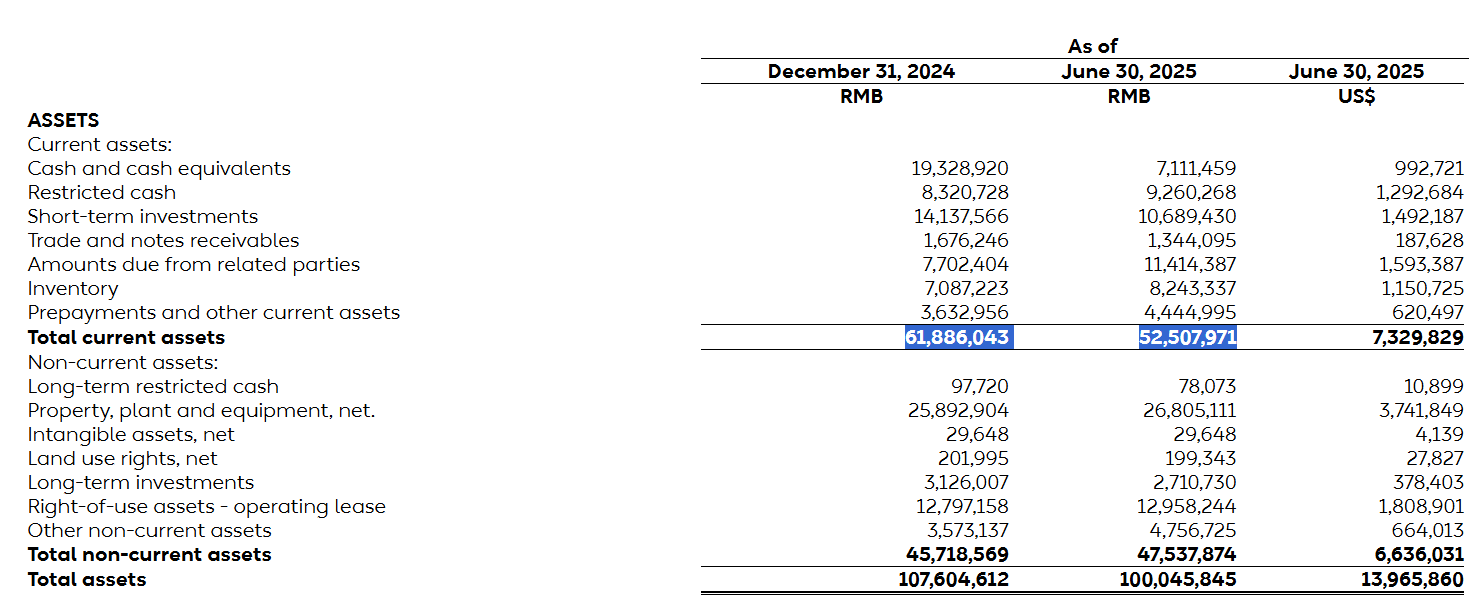 | | As of | | |
|---|---|---|---|
| | December 31, 2024 | June 30, 2025 | June 30, 2025 |
| | RMB | RMB | US$ |
| ASSETS | | | |
| Current assets: | | | |
| Cash and cash equivalents | 19,328,920 | 7,111,459 | 992,721 |
| Restricted cash | 8,320,728 | 9,260,268 | 1,292,684 |
| Short-term investments | 14,137,566 | 10,689,430 | 1,492,187 |
| Trade and notes receivables | 1,676,246 | 1,344,095 | 187,628 |
| Amounts due from related parties | 7,702,404 | 11,414,387 | 1,593,387 |
| Inventory | 7,087,223 | 8,243,337 | 1,150,725 |
| Prepayments and other current assets | 3,632,956 | 4,444,995 | 620,497 |
| Total current assets | 61,886,043 | 52,507,971 | 7,329,829 |
| Non-current assets: | | | |
| Long-term restricted cash | 97,720 | 78,073 | 10,899 |
| Property, plant and equipment, net. | 25,892,904 | 26,805,111 | 3,741,849 |
| Intangible assets, net | 29,648 | 29,648 | 4,139 |
| Land use rights, net | 201,995 | 199,343 | 27,827 |
| Long-term investments | 3,126,007 | 2,710,730 | 378,403 |
| Right-of-use assets - operating lease | 12,797,158 | 12,958,244 | 1,808,901 |
| Other non-current assets | 3,573,137 | 4,756,725 | 664,013 |
| Total non-current assets | 45,718,569 | 47,537,874 | 6,636,031 |
| Total assets | 107,604,612 | 100,045,845 | 13,965,860 |